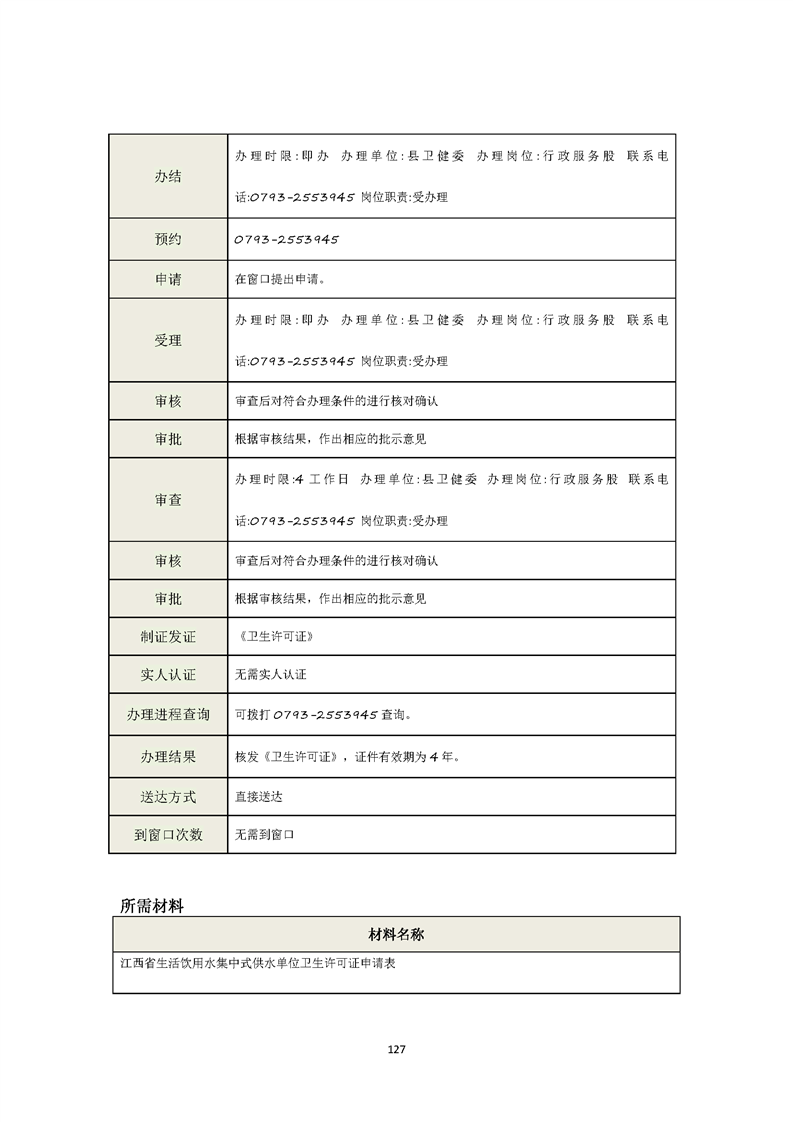 | 办结 | 办理时限:即办 办理单位:县卫健委 办理岗位:行政服务股 联系电话:0793-2553945 岗位职责:受办理 |
|---|---|
| 预约 | 0793-2553945 |
| 申请 | 在窗口提出申请。 |
| 受理 | 办理时限:即办 办理单位:县卫健委 办理岗位:行政服务股 联系电话:0793-2553945 岗位职责:受办理 |
| 审核 | 审查后对符合办理条件的进行核对确认 |
| 审批 | 根据审核结果，作出相应的批示意见 |
| 审查 | 办理时限:4 工作日 办理单位:县卫健委 办理岗位:行政服务股 联系电话:0793-2553945 岗位职责:受办理 |
| 审核 | 审查后对符合办理条件的进行核对确认 |
| 审批 | 根据审核结果，作出相应的批示意见 |
| 制证发证 | 《卫生许可证》 |
| 实人认证 | 无需实人认证 |
| 办理进程查询 | 可拨打 0793-2553945 查询。 |
| 办理结果 | 核发《卫生许可证》，证件有效期为 4 年。 |
| 送达方式 | 直接送达 |
| 到窗口次数 | 无需到窗口 |

所需材料

| 材料名称 |
|---|
| 江西省生活饮用水集中式供水单位卫生许可证申请表 |

127